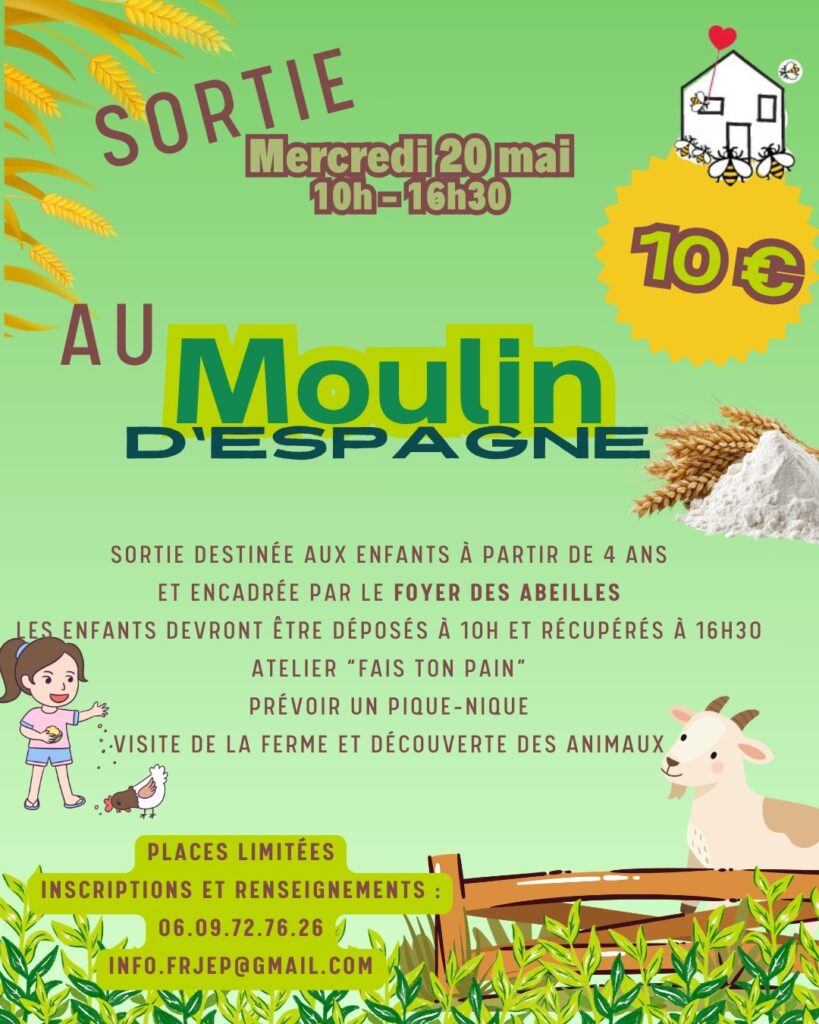 SORTIE

Mercredi 20 mai
10h - 16h30

10 €

AU

Moulin

D'ESPAGNE

SORTIE DESTINÉE AUX ENFANTS À PARTIR DE 4 ANS
ET ENCADRÉE PAR LE FOYER DES ABEILLES
LES ENFANTS DEVRONT ÊTRE DÉPOSÉS À 10H ET RÉCUPÉRÉS À 16H30
ATELIER "FAIS TON PAIN"
PRÉVOIR UN PIQUE-NIQUE
VISITE DE LA FERME ET DÉCOUVERTE DES ANIMAUX

PLACES LIMITÉES
INSCRIPTIONS ET RENSEIGNEMENTS :
06.09.72.76.26
INFO.FRJEP@GMAIL.COM